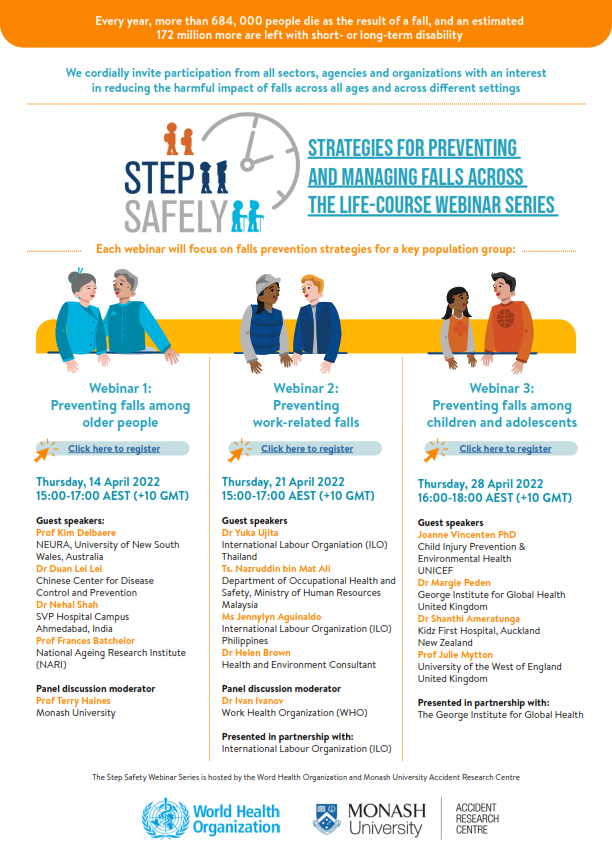 Every year, more than 684, 000 people die as the result of a fall, and an estimated 172 million more are left with short- or long-term disability

We cordially invite participation from all sectors, agencies and organizations with an interest in reducing the harmful impact of falls across all ages and across different settings

STEP SAFELY

STRATEGIES FOR PREVENTING AND MANAGING FALLS ACROSS THE LIFE-COURSE WEBINAR SERIES

Each webinar will focus on falls prevention strategies for a key population group:

Webinar 1: Preventing falls among older people

Click here to register

Thursday, 14 April 2022
15:00-17:00 AEST (+10 GMT)

Guest speakers:
Prof Kim Delbaere
NEURA, University of New South Wales, Australia
Dr Duan Lei Lei
Chinese Center for Disease Control and Prevention
Dr Nehal Shah
SVP Hospital Campus
Ahmedabad, India
Prof Frances Batchelor
National Ageing Research Institute (NARI)

Panel discussion moderator
Prof Terry Haines
Monash University

Webinar 2: Preventing work-related falls

Click here to register

Thursday, 21 April 2022
15:00-17:00 AEST (+10 GMT)

Guest speakers
Dr Yuka Ujita
International Labour Organiation (ILO)
Thailand
Ts. Nazruddin bin Mat Ali
Department of Occupational Health and Safety, Ministry of Human Resources
Malaysia
Ms Jennylyn Aguinaldo
International Labour Organization (ILO)
Philippines
Dr Helen Brown
Health and Environment Consultant

Panel discussion moderator
Dr Ivan Ivanov
Work Health Organization (WHO)

Presented in partnership with:
International Labour Organization (ILO)

Webinar 3: Preventing falls among children and adolescents

Click here to register

Thursday, 28 April 2022
16:00-18:00 AEST (+10 GMT)

Guest speakers
Joanne Vincenten PhD
Child Injury Prevention & Environmental Health
UNICEF
Dr Margie Peden
George Institute for Global Health
United Kingdom
Dr Shanthi Ameratunga
Kidz First Hospital, Auckland
New Zealand
Prof Julie Mytton
University of the West of England
United Kingdom

Presented in partnership with:
The George Institute for Global Health

The Step Safety Webinar Series is hosted by the Word Health Organization and Monash University Accident Research Centre

World Health Organization

MONASH University

ACCIDENT RESEARCH CENTRE